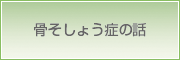 骨そしょう症の話